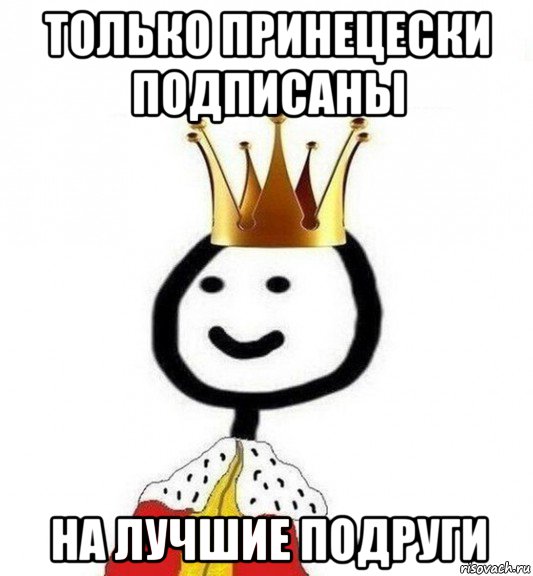 ТОЛЬКО ПРИНЕЦЕСКИ ПОДПИСАНЫ

НА ЛУЧШИЕ ПОДРУГИ

risovach.ru